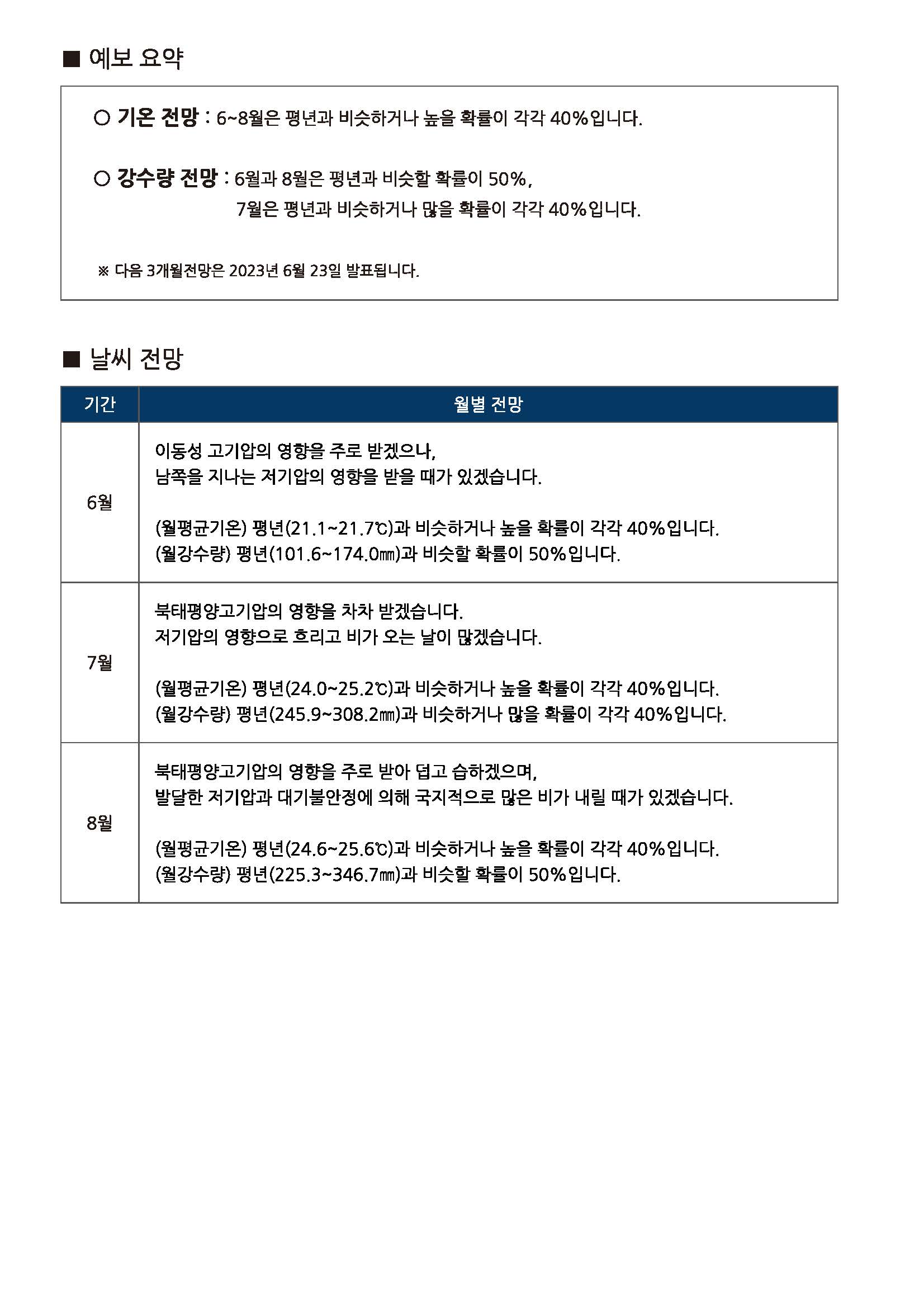 ■ 예보 요약

○ 기온 전망 : 6~8월은 평년과 비슷하거나 높을 확률이 각각 40%입니다.

○ 강수량 전망 : 6월과 8월은 평년과 비슷할 확률이 50%, 7월은 평년과 비슷하거나 많을 확률이 각각 40%입니다.

※ 다음 3개월전망은 2023년 6월 23일 발표됩니다.

■ 날씨 전망

| 기간 | 월별 전망 |
|---|---|
| 6월 | 이동성 고기압의 영향을 주로 받겠으나, 남쪽을 지나는 저기압의 영향을 받을 때가 있겠습니다. (월평균기온) 평년(21.1~21.7℃)과 비슷하거나 높을 확률이 각각 40%입니다. (월강수량) 평년(101.6~174.0㎜)과 비슷할 확률이 50%입니다. |
| 7월 | 북태평양고기압의 영향을 차차 받겠습니다. 저기압의 영향으로 흐리고 비가 오는 날이 많겠습니다. (월평균기온) 평년(24.0~25.2℃)과 비슷하거나 높을 확률이 각각 40%입니다. (월강수량) 평년(245.9~308.2㎜)과 비슷하거나 많을 확률이 각각 40%입니다. |
| 8월 | 북태평양고기압의 영향을 주로 받아 덥고 습하겠으며, 발달한 저기압과 대기불안정에 의해 국지적으로 많은 비가 내릴 때가 있겠습니다. (월평균기온) 평년(24.6~25.6℃)과 비슷하거나 높을 확률이 각각 40%입니다. (월강수량) 평년(225.3~346.7㎜)과 비슷할 확률이 50%입니다. |